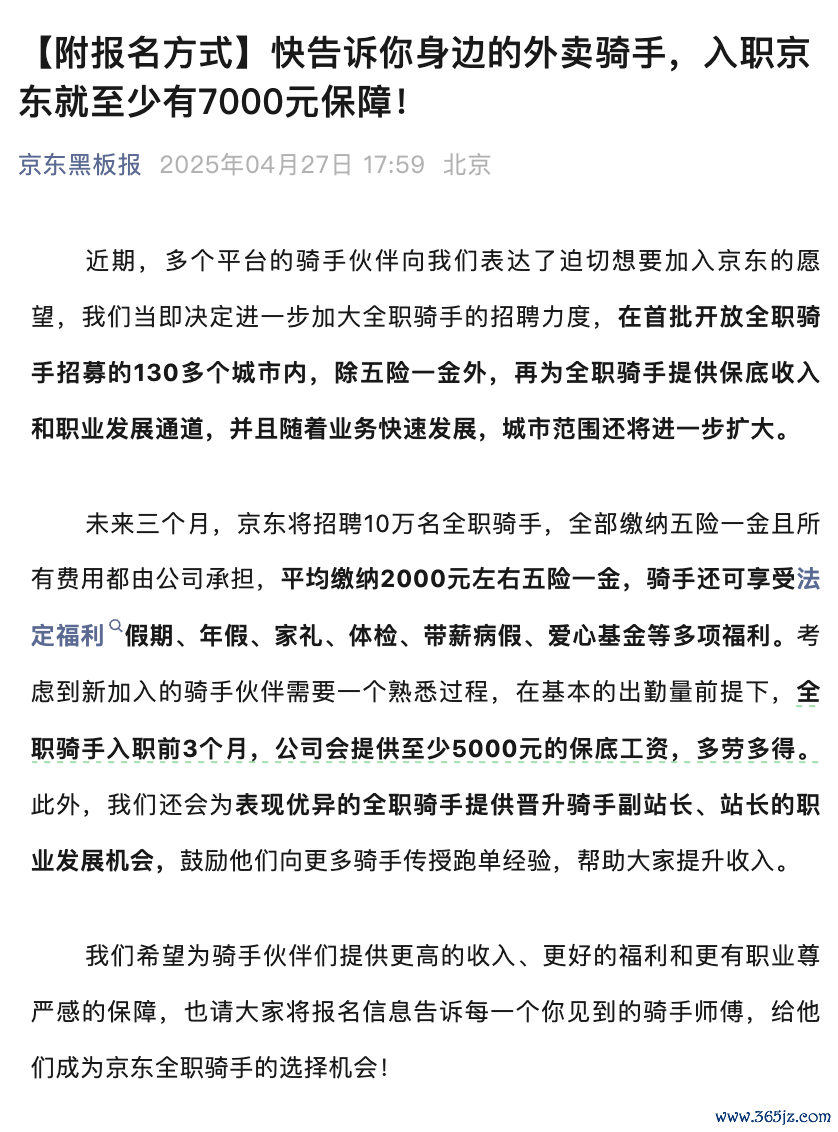 【附报名方式】快告诉你身边的外卖骑手，入职京东就至少有7000元保障！

京东黑板报 2025年04月27日 17:59 北京

近期，多个平台的骑手伙伴向我们表达了迫切想要加入京东的愿望，我们当即决定进一步加大全职骑手的招聘力度，在首批开放全职骑手招募的130多个城市内，除五险一金外，再为全职骑手提供保底收入和职业发展通道，并且随着业务快速发展，城市范围还将进一步扩大。

未来三个月，京东将招聘10万名全职骑手，全部缴纳五险一金且所有费用都由公司承担，平均缴纳2000元左右五险一金，骑手还可享受法定福利假期、年假、家礼、体检、带薪病假、爱心基金等多项福利。考虑到新加入的骑手伙伴需要一个熟悉过程，在基本的出勤量前提下，全职骑手入职前3个月，公司会提供至少5000元的保底工资，多劳多得。此外，我们还会为表现优异的全职骑手提供晋升骑手副站长、站长的职业发展机会，鼓励他们向更多骑手传授跑单经验，帮助大家提升收入。

我们希望为骑手伙伴们提供更高的收入、更好的福利和更有职业尊严感的保障，也请大家将报名信息告诉每一个你见到的骑手师傅，给他们成为京东全职骑手的选择机会！

www.365jz.com